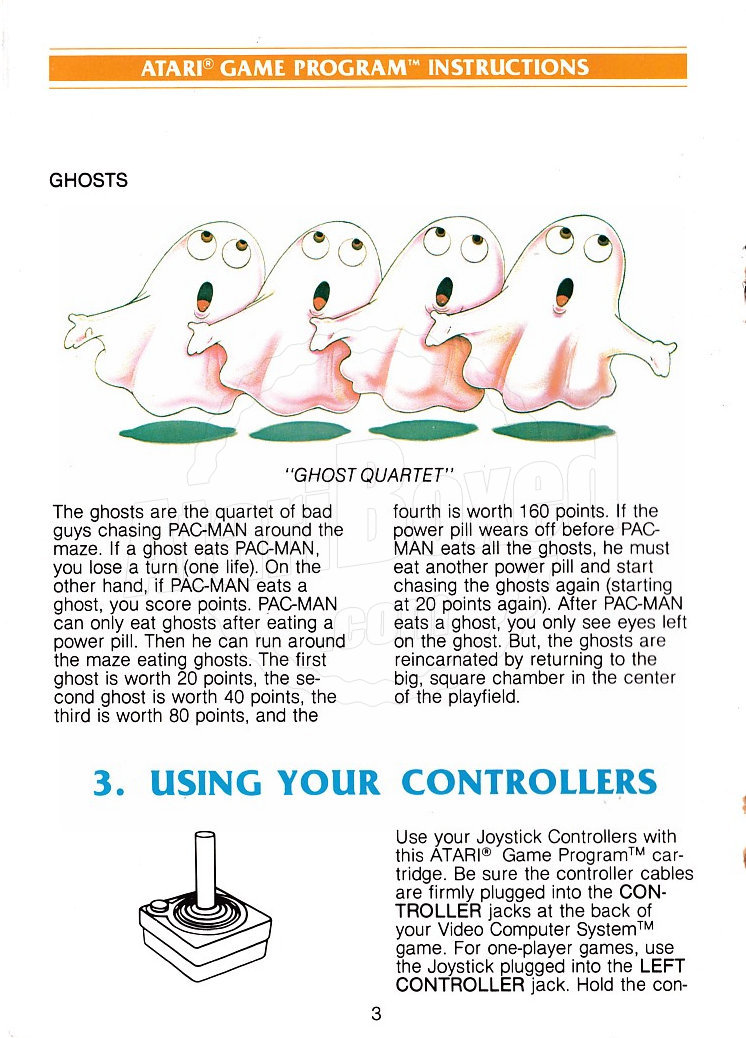 ATARI® GAME PROGRAM™ INSTRUCTIONS

GHOSTS

"GHOST QUARTET"

The ghosts are the quartet of bad guys chasing PAC-MAN around the maze. If a ghost eats PAC-MAN, you lose a turn (one life). On the other hand, if PAC-MAN eats a ghost, you score points. PAC-MAN can only eat ghosts after eating a power pill. Then he can run around the maze eating ghosts. The first ghost is worth 20 points, the second ghost is worth 40 points, the third is worth 80 points, and the fourth is worth 160 points. If the power pill wears off before PAC-MAN eats all the ghosts, he must eat another power pill and start chasing the ghosts again (starting at 20 points again). After PAC-MAN eats a ghost, you only see eyes left on the ghost. But, the ghosts are reincarnated by returning to the big, square chamber in the center of the playfield.

3. USING YOUR CONTROLLERS

Use your Joystick Controllers with this ATARI® Game Program™ cartridge. Be sure the controller cables are firmly plugged into the CONTROLLER jacks at the back of your Video Computer System™ game. For one-player games, use the Joystick plugged into the LEFT CONTROLLER jack. Hold the con-

3